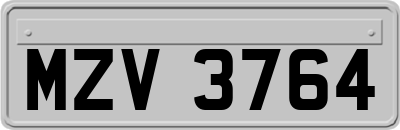 MZV 3764